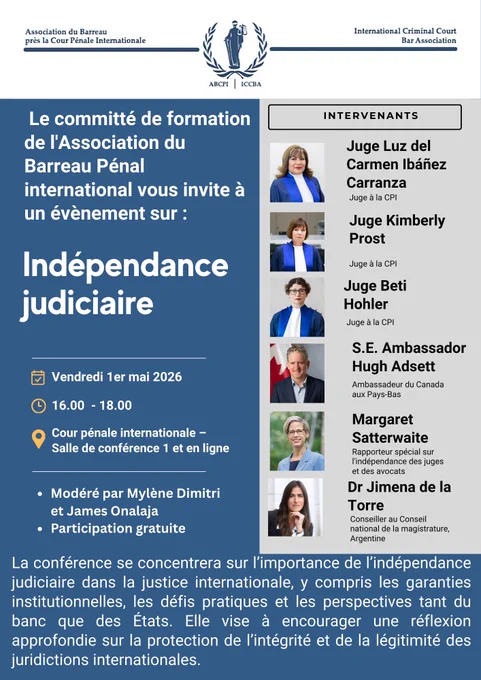 Association du Barreau
près la Cour Pénale Internationale

ABCPI | ICCBA

International Criminal Court
Bar Association

Le committé de formation de l'Association du Barreau Pénal international vous invite à un évènement sur :

Indépendance judiciaire

Vendredi 1er mai 2026

16.00 - 18.00

Cour pénale internationale – Salle de conférence 1 et en ligne

• Modéré par Mylène Dimitri et James Onalaja
• Participation gratuite

INTERVENANTS

Juge Luz del Carmen Ibáñez Carranza
Juge à la CPI

Juge Kimberly Prost
Juge à la CPI

Juge Beti Hohler
Juge à la CPI

S.E. Ambassador Hugh Adsett
Ambassadeur du Canada aux Pays-Bas

Margaret Satterwaite
Rapporteur spécial sur l'indépendance des juges et des avocats

Dr Jimena de la Torre
Conseiller au Conseil national de la magistrature, Argentine

La conférence se concentrera sur l'importance de l'indépendance judiciaire dans la justice internationale, y compris les garanties institutionnelles, les défis pratiques et les perspectives tant du banc que des États. Elle vise à encourager une réflexion approfondie sur la protection de l'intégrité et de la légitimité des juridictions internationales.